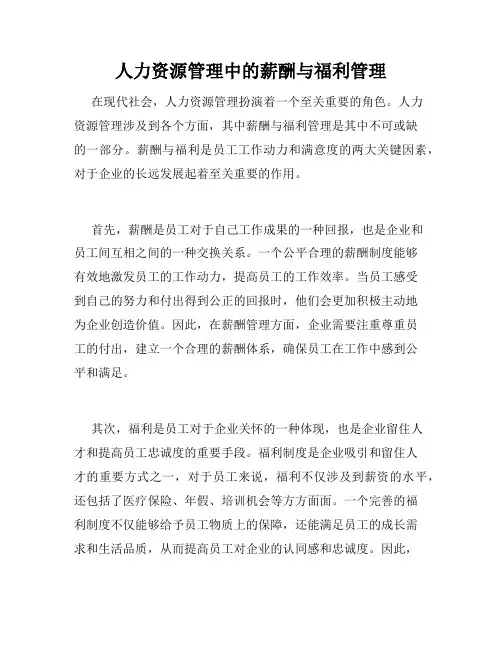 人力资源管理中的薪酬与福利管理

在现代社会，人力资源管理扮演着一个至关重要的角色。人力资源管理涉及到各个方面，其中薪酬与福利管理是其中不可或缺的一部分。薪酬与福利是员工工作动力和满意度的两大关键因素，对于企业的长远发展起着至关重要的作用。

首先，薪酬是员工对于自己工作成果的一种回报，也是企业和员工间互相之间的一种交换关系。一个公平合理的薪酬制度能够有效地激发员工的工作动力，提高员工的工作效率。当员工感受到自己的努力和付出得到公正的回报时，他们会更加积极主动地为企业创造价值。因此，在薪酬管理方面，企业需要注重尊重员工的付出，建立一个合理的薪酬体系，确保员工在工作中感到公平和满足。

其次，福利是员工对于企业关怀的一种体现，也是企业留住人才和提高员工忠诚度的重要手段。福利制度是企业吸引和留住人才的重要方式之一，对于员工来说，福利不仅涉及到薪资的水平，还包括了医疗保险、年假、培训机会等方方面面。一个完善的福利制度不仅能够给予员工物质上的保障，还能满足员工的成长需求和生活品质，从而提高员工对企业的认同感和忠诚度。因此，